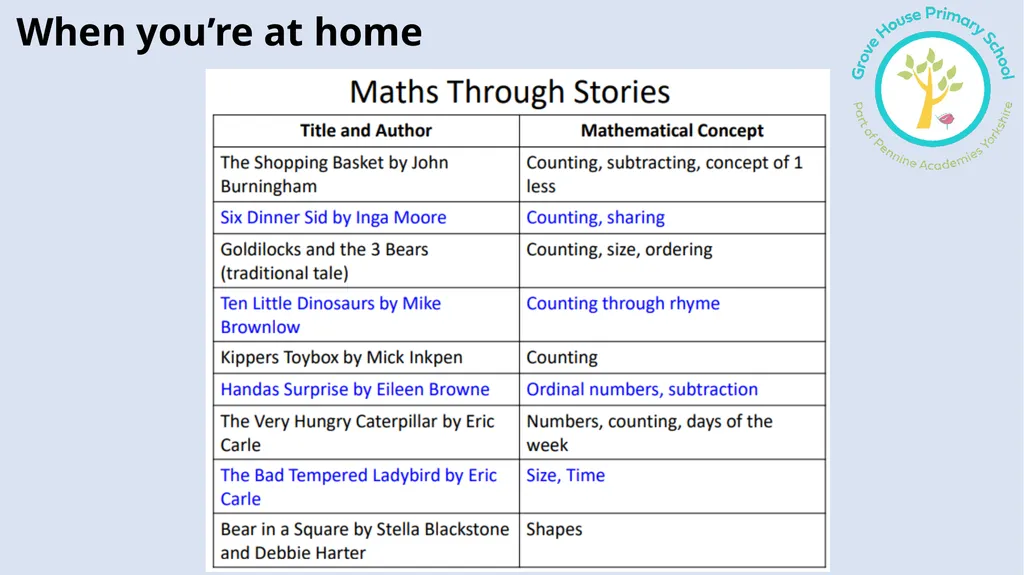 When you're at home

Grove House Primary School
Part of Pennine Academies Yorkshire

Maths Through Stories

| Title and Author | Mathematical Concept |
|---|---|
| The Shopping Basket by John Burningham | Counting, subtracting, concept of 1 less |
| Six Dinner Sid by Inga Moore | Counting, sharing |
| Goldilocks and the 3 Bears (traditional tale) | Counting, size, ordering |
| Ten Little Dinosaurs by Mike Brownlow | Counting through rhyme |
| Kippers Toybox by Mick Inkpen | Counting |
| Handas Surprise by Eileen Browne | Ordinal numbers, subtraction |
| The Very Hungry Caterpillar by Eric Carle | Numbers, counting, days of the week |
| The Bad Tempered Ladybird by Eric Carle | Size, Time |
| Bear in a Square by Stella Blackstone and Debbie Harter | Shapes |